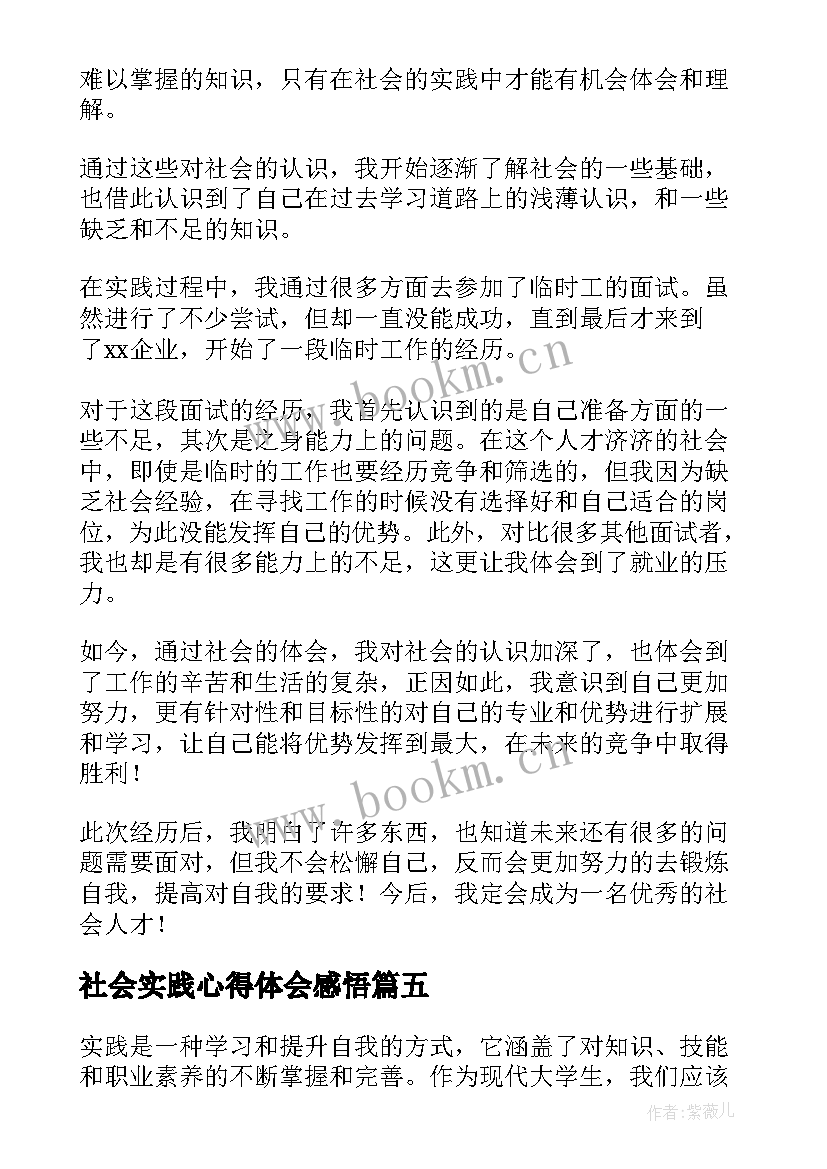 难以掌握的知识，只有在社会的实践中才能有机会体会和理解。

通过这些对社会的认识，我开始逐渐了解社会的一些基础，也借此认识到了自己在过去学习道路上的浅薄认识，和一些缺乏和不足的知识。

在实践过程中，我通过很多方面去参加了临时工的面试。虽然进行了不少尝试，但却一直没能成功，直到最后才来到了xx企业，开始了一段临时工作的经历。

对于这段面试的经历，我首先认识到的是自己准备方面的一些不足，其次是之身能力上的问题。在这个人才济济的社会中，即使是临时的工作也要经历竞争和筛选的，但我因为缺乏社会经验，在寻找工作的时候没有选择好和自己适合的岗位，为此没能发挥自己的优势。此外，对比很多其他面试者，我也却是有很多能力上的不足，这更让我体会到了就业的压力。

如今，通过社会的体会，我对社会的认识加深了，也体会到了工作的辛苦和生活的复杂，正因如此，我意识到自己更加努力，更有针对性和目标性的对自己的专业和优势进行扩展和学习，让自己能将优势发挥到最大，在未来的竞争中取得胜利！

此次经历后，我明白了许多东西，也知道未来还有很多的问题需要面对，但我不会松懈自己，反而会更加努力的去锻炼自我，提高对自我的要求！今后，我定会成为一名优秀的社会人才！

社会实践心得体会感悟篇五

实践是一种学习和提升自我的方式，它涵盖了对知识、技能和职业素养的不断掌握和完善。作为现代大学生，我们应该

www.bookm.cn
www.bookm.cn
作者：紫薇儿